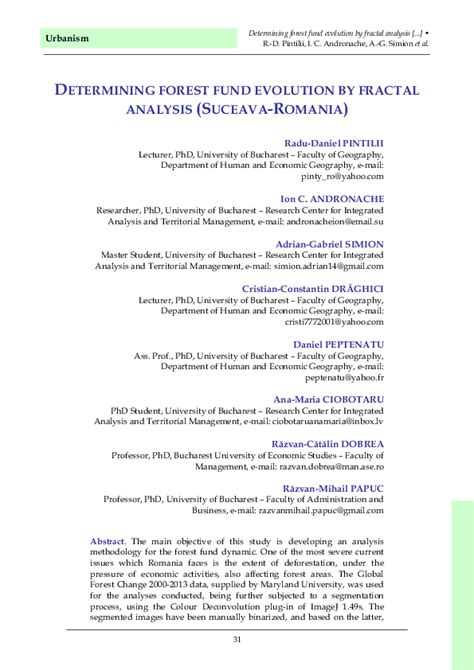 Urbanism

Determining forest fund evolution by fractal analysis [...] • R.-D. Pintilii, I. C. Andronache, A.-G. Simion et al.

DETERMINING FOREST FUND EVOLUTION BY FRACTAL ANALYSIS (SUCEAVA-ROMANIA)

Radu-Daniel PINTILII
Lecturer, PhD, University of Bucharest – Faculty of Geography, Department of Human and Economic Geography, e-mail: pinty_ro@yahoo.com

Ion C. ANDRONACHE
Researcher, PhD, University of Bucharest – Research Center for Integrated Analysis and Territorial Management, e-mail: andronacheion@email.su

Adrian-Gabriel SIMION
Master Student, University of Bucharest – Research Center for Integrated Analysis and Territorial Management, e-mail: simion.adrian14@gmail.com

Cristian-Constantin DRĂGHICI
Lecturer, PhD, University of Bucharest – Faculty of Geography, Department of Human and Economic Geography, e-mail: cristi7772001@yahoo.com

Daniel PEPTENATU
Ass. Prof., PhD, University of Bucharest – Faculty of Geography, Department of Human and Economic Geography, e-mail: peptenatu@yahoo.fr

Ana-Maria CIOBOTARU
PhD Student, University of Bucharest – Research Center for Integrated Analysis and Territorial Management, e-mail: ciobotaruanamaria@inbox.lv

Răzvan-Cătălin DOBREA
Professor, PhD, Bucharest University of Economic Studies – Faculty of Management, e-mail: razvan.dobrea@man.ase.ro

Răzvan-Mihail PAPUC
Professor, PhD, University of Bucharest – Faculty of Administration and Business, e-mail: razvanmihail.papuc@gmail.com

Abstract. The main objective of this study is developing an analysis methodology for the forest fund dynamic. One of the most severe current issues which Romania faces is the extent of deforestation, under the pressure of economic activities, also affecting forest areas. The Global Forest Change 2000-2013 data, supplied by Maryland University, was used for the analyses conducted, being further subjected to a segmentation process, using the Colour Deconvolution plug-in of ImageJ 1.49s. The segmented images have been manually binarized, and based on the latter,

31